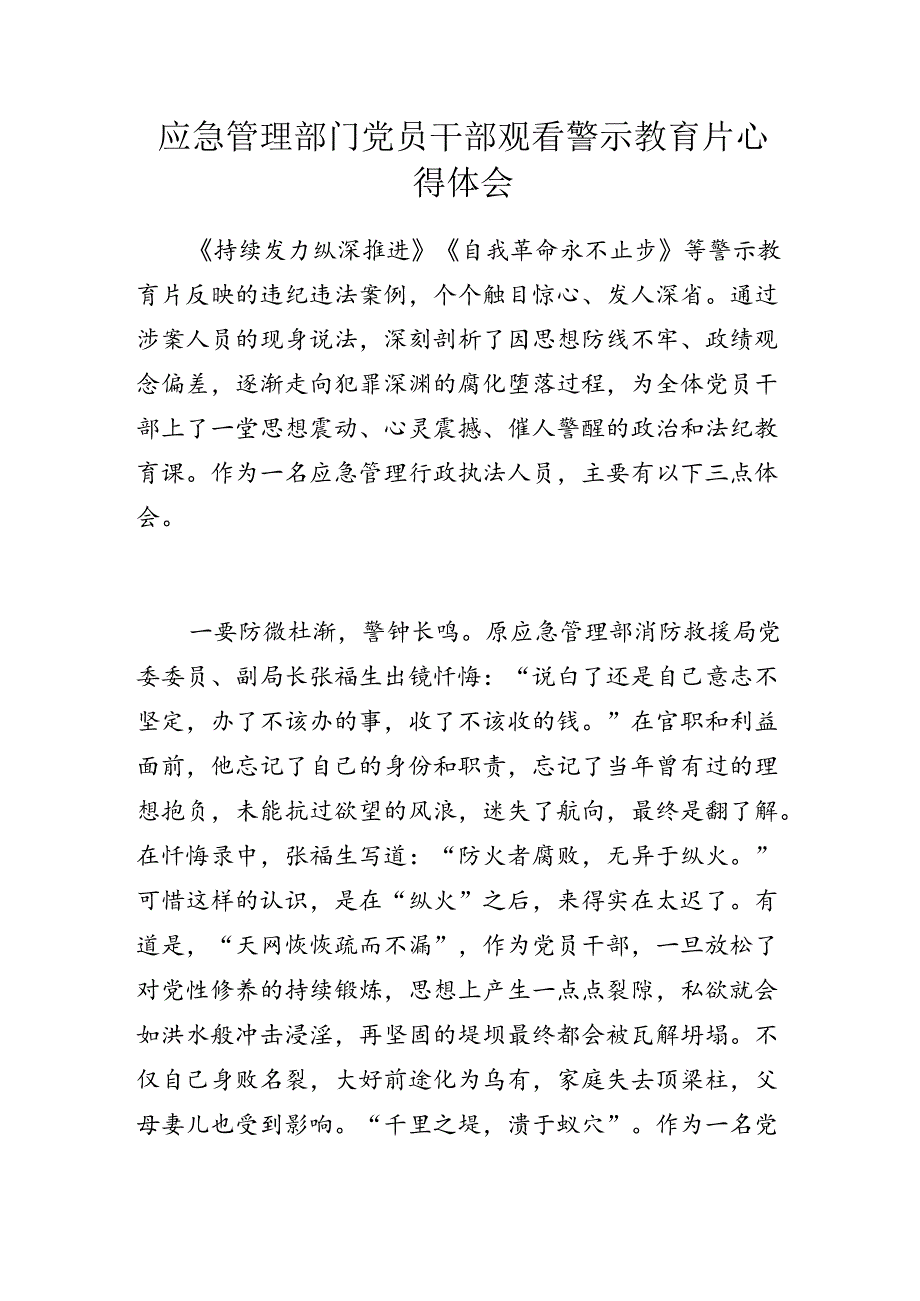 应急管理部门党员干部观看警示教育片心得体会

《持续发力纵深推进》《自我革命永不止步》等警示教育片反映的违纪违法案例，个个触目惊心、发人深省。通过涉案人员的现身说法，深刻剖析了因思想防线不牢、政绩观念偏差，逐渐走向犯罪深渊的腐化堕落过程，为全体党员干部上了一堂思想震动、心灵震撼、催人警醒的政治和法纪教育课。作为一名应急管理行政执法人员，主要有以下三点体会。

一要防微杜渐，警钟长鸣。原应急管理部消防救援局党委委员、副局长张福生出镜忏悔：“说白了还是自己意志不坚定，办了不该办的事，收了不该收的钱。”在官职和利益面前，他忘记了自己的身份和职责，忘记了当年曾有过的理想抱负，未能抗过欲望的风浪，迷失了航向，最终是翻了解。在忏悔录中，张福生写道：“防火者腐败，无异于纵火。”可惜这样的认识，是在“纵火”之后，来得实在太迟了。有道是，“天网恢恢疏而不漏”，作为党员干部，一旦放松了对党性修养的持续锻炼，思想上产生一点点裂隙，私欲就会如洪水般冲击浸淫，再坚固的堤坝最终都会被瓦解坍塌。不仅自己身败名裂，大好前途化为乌有，家庭失去顶梁柱，父母妻儿也受到影响。“千里之堤，溃于蚁穴”。作为一名党